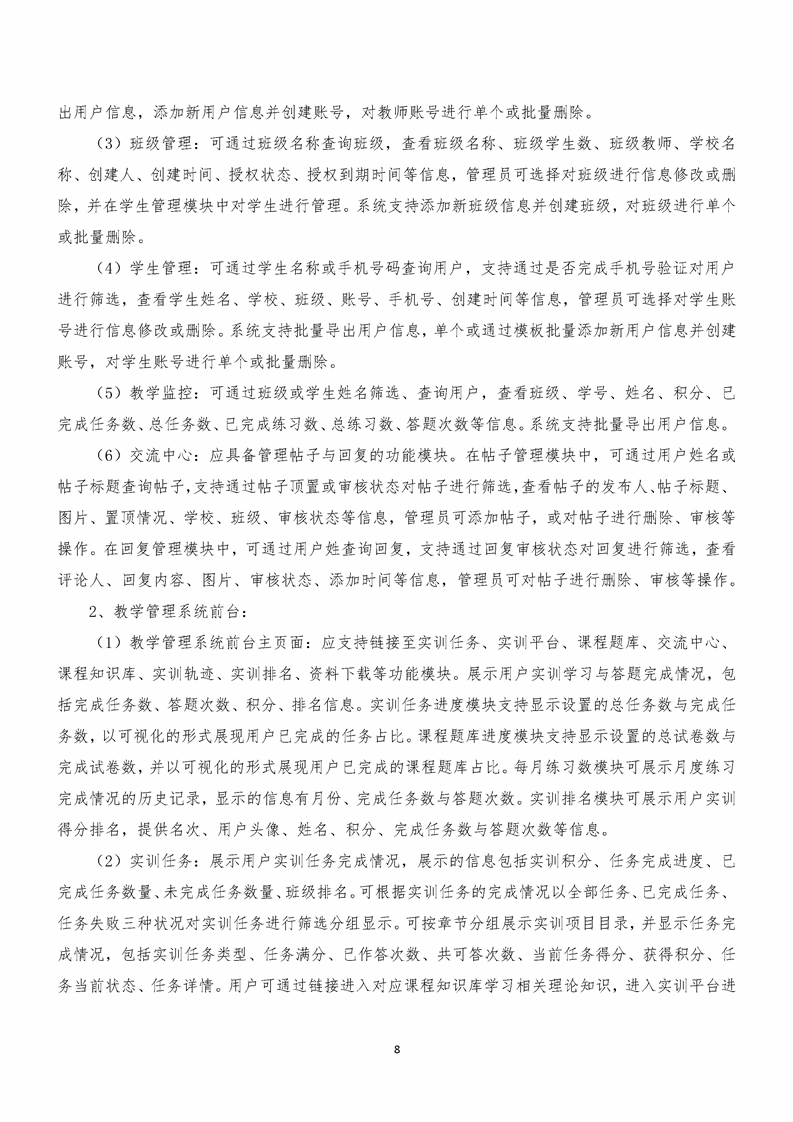 出用户信息，添加新用户信息并创建账号，对教师账号进行单个或批量删除。

（3）班级管理：可通过班级名称查询班级，查看班级名称、班级学生数、班级教师、学校名称、创建人、创建时间、授权状态、授权到期时间等信息，管理员可选择对班级进行信息修改或删除，并在学生管理模块中对学生进行管理。系统支持添加新班级信息并创建班级，对班级进行单个或批量删除。

（4）学生管理：可通过学生名称或手机号码查询用户，支持通过是否完成手机号验证对用户进行筛选，查看学生姓名、学校、班级、账号、手机号、创建时间等信息，管理员可选择对学生账号进行信息修改或删除。系统支持批量导出用户信息，单个或通过模板批量添加新用户信息并创建账号，对学生账号进行单个或批量删除。

（5）教学监控：可通过班级或学生姓名筛选、查询用户，查看班级、学号、姓名、积分、已完成任务数、总任务数、已完成练习数、总练习数、答题次数等信息。系统支持批量导出用户信息。

（6）交流中心：应具备管理帖子与回复的功能模块。在帖子管理模块中，可通过用户姓名或帖子标题查询帖子，支持通过帖子顶置或审核状态对帖子进行筛选，查看帖子的发布人、帖子标题、图片、置顶情况、学校、班级、审核状态等信息，管理员可添加帖子，或对帖子进行删除、审核等操作。在回复管理模块中，可通过用户姓查询回复，支持通过回复审核状态对回复进行筛选，查看评论人、回复内容、图片、审核状态、添加时间等信息，管理员可对帖子进行删除、审核等操作。

2、教学管理系统前台：

（1）教学管理系统前台主页面：应支持链接至实训任务、实训平台、课程题库、交流中心、课程知识库、实训轨迹、实训排名、资料下载等功能模块。展示用户实训学习与答题完成情况，包括完成任务数、答题次数、积分、排名信息。实训任务进度模块支持显示设置的总任务数与完成任务数，以可视化的形式展现用户已完成的任务占比。课程题库进度模块支持显示设置的总试卷数与完成试卷数，并以可视化的形式展现用户已完成的课程题库占比。每月练习数模块可展示月度练习完成情况的历史记录，显示的信息有月份、完成任务数与答题次数。实训排名模块可展示用户实训得分排名，提供名次、用户头像、姓名、积分、完成任务数与答题次数等信息。

（2）实训任务：展示用户实训任务完成情况，展示的信息包括实训积分、任务完成进度、已完成任务数量、未完成任务数量、班级排名。可根据实训任务的完成情况以全部任务、已完成任务、任务失败三种状况对实训任务进行筛选分组显示。可按章节分组展示实训项目目录，并显示任务完成情况，包括实训任务类型、任务满分、已作答次数、共可答次数、当前任务得分、获得积分、任务当前状态、任务详情。用户可通过链接进入对应课程知识库学习相关理论知识，进入实训平台进

8